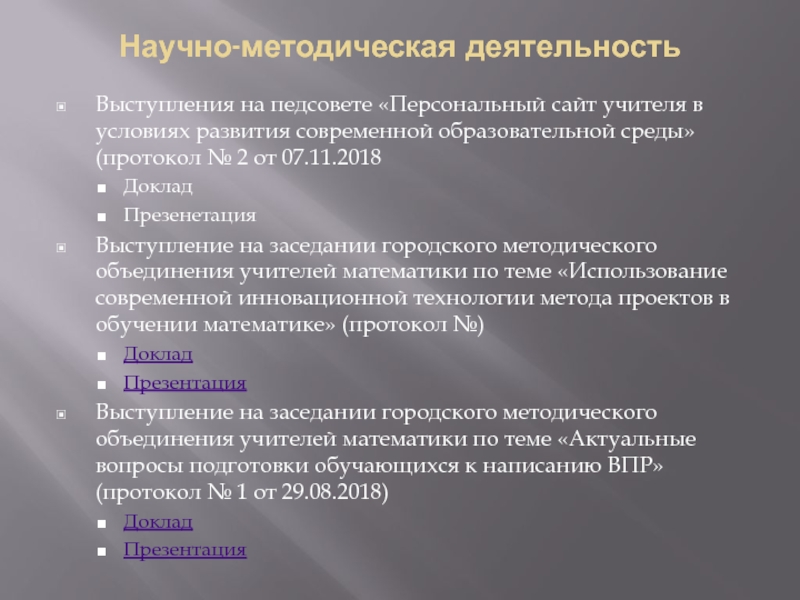 Научно-методическая деятельность

Выступления на педсовете «Персональный сайт учителя в условиях развития современной образовательной среды» (протокол № 2 от 07.11.2018

Доклад

Презенетация

Выступление на заседании городского методического объединения учителей математики по теме «Использование современной инновационной технологии метода проектов в обучении математике» (протокол №)

Доклад

Презентация

Выступление на заседании городского методического объединения учителей математики по теме «Актуальные вопросы подготовки обучающихся к написанию ВПР» (протокол № 1 от 29.08.2018)

Доклад

Презентация